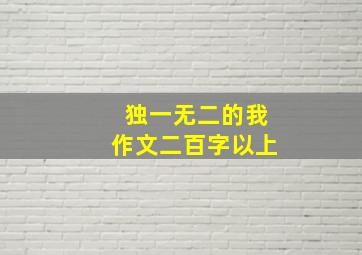 独一无二的我
作文二百字以上